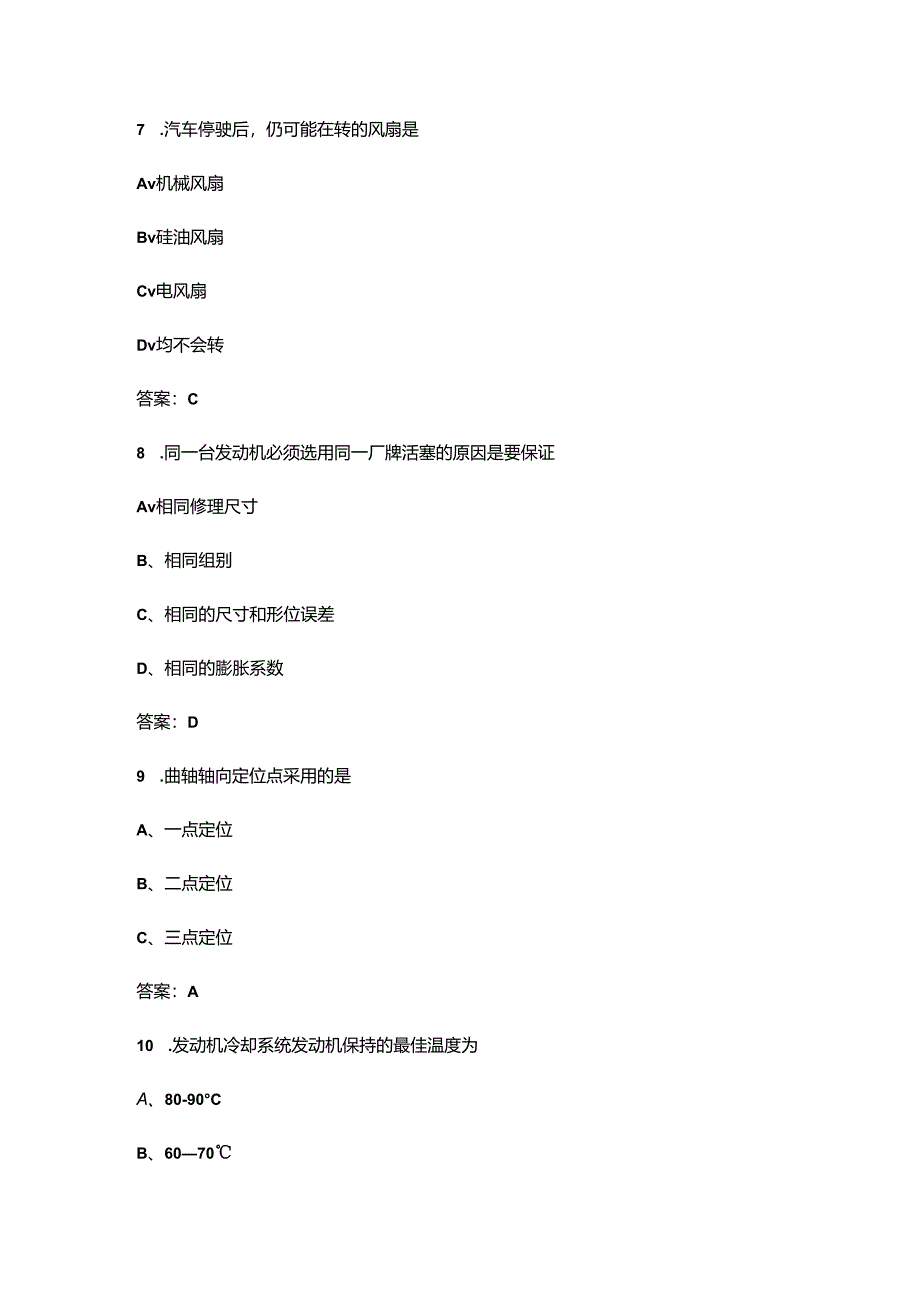 7 .汽车停驶后，仍可能在转的风扇是

Av机械风扇

Bv硅油风扇

Cv电风扇

Dv均不会转

答案：C

8 .同一台发动机必须选用同一厂牌活塞的原因是要保证

Av相同修理尺寸

B、相同组别

C、相同的尺寸和形位误差

D、相同的膨胀系数

答案：D

9 .曲轴轴向定位点采用的是

A、一点定位

B、二点定位

C、三点定位

答案：A

10 .发动机冷却系统发动机保持的最佳温度为

A、80-90°C

B、60—70℃